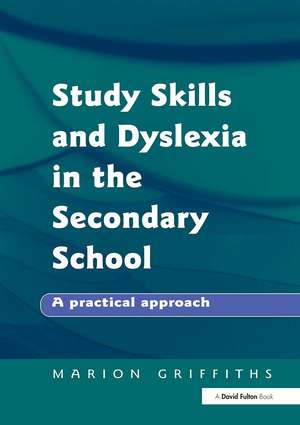 Study Skills and Dyslexia in the Secondary School

A practical approach

MARION GRIFFITHS

A David Fulton Book